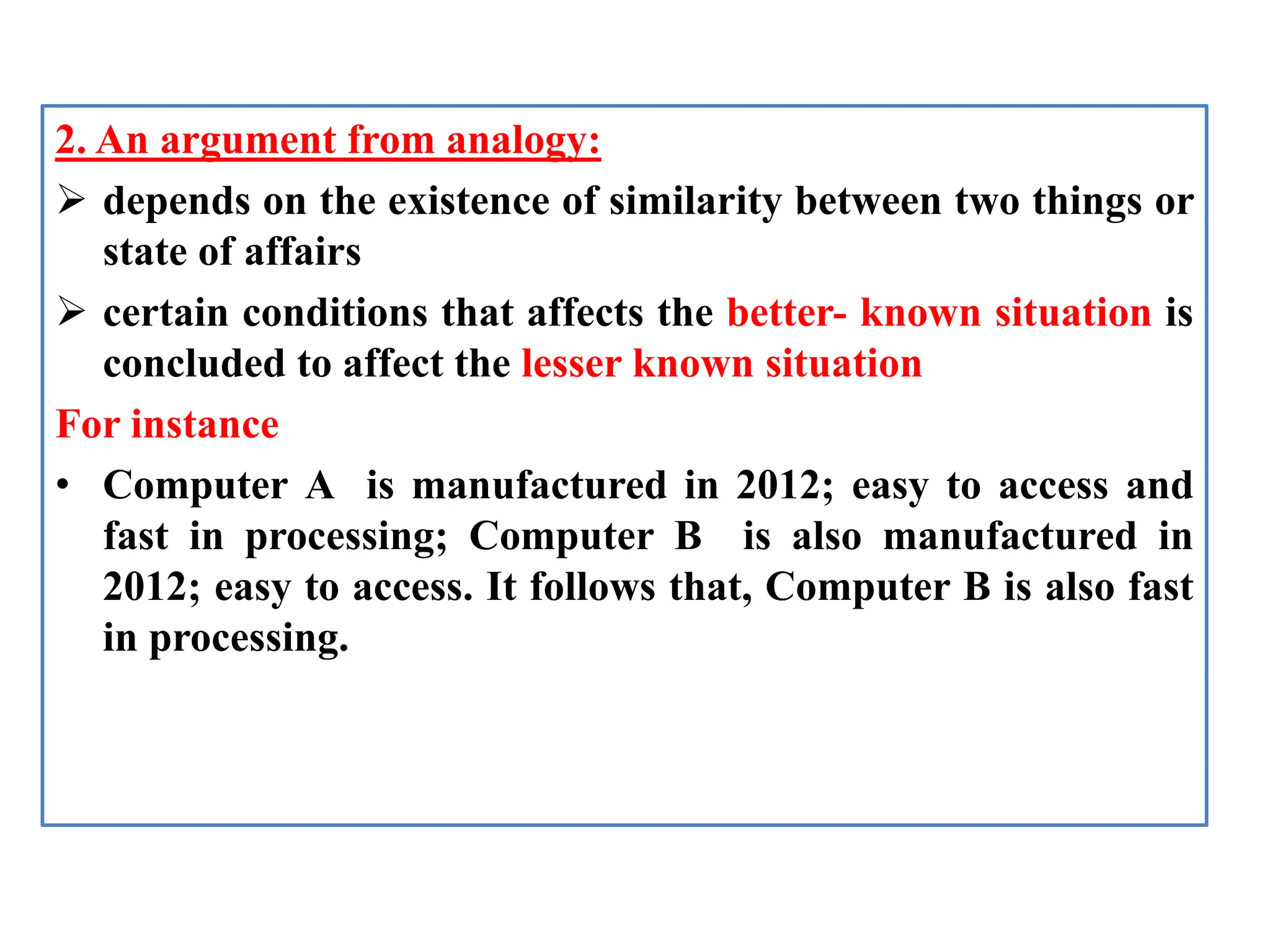 2. An argument from analogy:

➢ depends on the existence of similarity between two things or state of affairs

➢ certain conditions that affects the better- known situation is concluded to affect the lesser known situation

For instance

• Computer A is manufactured in 2012; easy to access and fast in processing; Computer B is also manufactured in 2012; easy to access. It follows that, Computer B is also fast in processing.